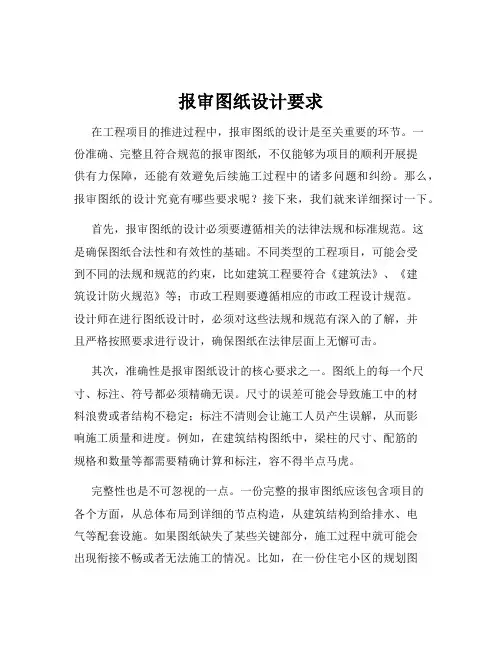 报审图纸设计要求

在工程项目的推进过程中，报审图纸的设计是至关重要的环节。一份准确、完整且符合规范的报审图纸，不仅能够为项目的顺利开展提供有力保障，还能有效避免后续施工过程中的诸多问题和纠纷。那么，报审图纸的设计究竟有哪些要求呢？接下来，我们就来详细探讨一下。

首先，报审图纸的设计必须要遵循相关的法律法规和标准规范。这是确保图纸合法性和有效性的基础。不同类型的工程项目，可能会受到不同的法规和规范的约束，比如建筑工程要符合《建筑法》、《建筑设计防火规范》等；市政工程则要遵循相应的市政工程设计规范。设计师在进行图纸设计时，必须对这些法规和规范有深入的了解，并且严格按照要求进行设计，确保图纸在法律层面上无懈可击。

其次，准确性是报审图纸设计的核心要求之一。图纸上的每一个尺寸、标注、符号都必须精确无误。尺寸的误差可能会导致施工中的材料浪费或者结构不稳定；标注不清则会让施工人员产生误解，从而影响施工质量和进度。例如，在建筑结构图纸中，梁柱的尺寸、配筋的规格和数量等都需要精确计算和标注，容不得半点马虎。

完整性也是不可忽视的一点。一份完整的报审图纸应该包含项目的各个方面，从总体布局到详细的节点构造，从建筑结构到给排水、电气等配套设施。如果图纸缺失了某些关键部分，施工过程中就可能会出现衔接不畅或者无法施工的情况。比如，在一份住宅小区的规划图